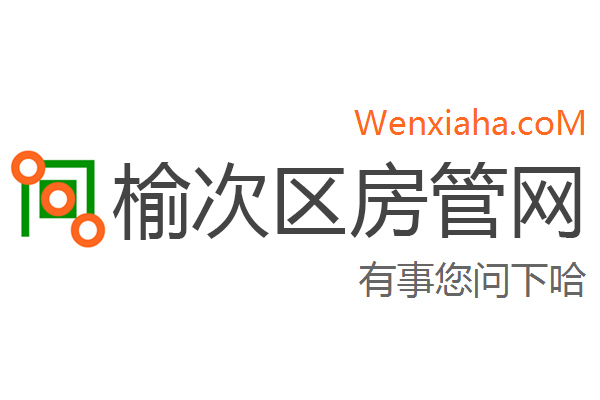 Wenxiaha.coM

榆次区房管网

有事您问下哈